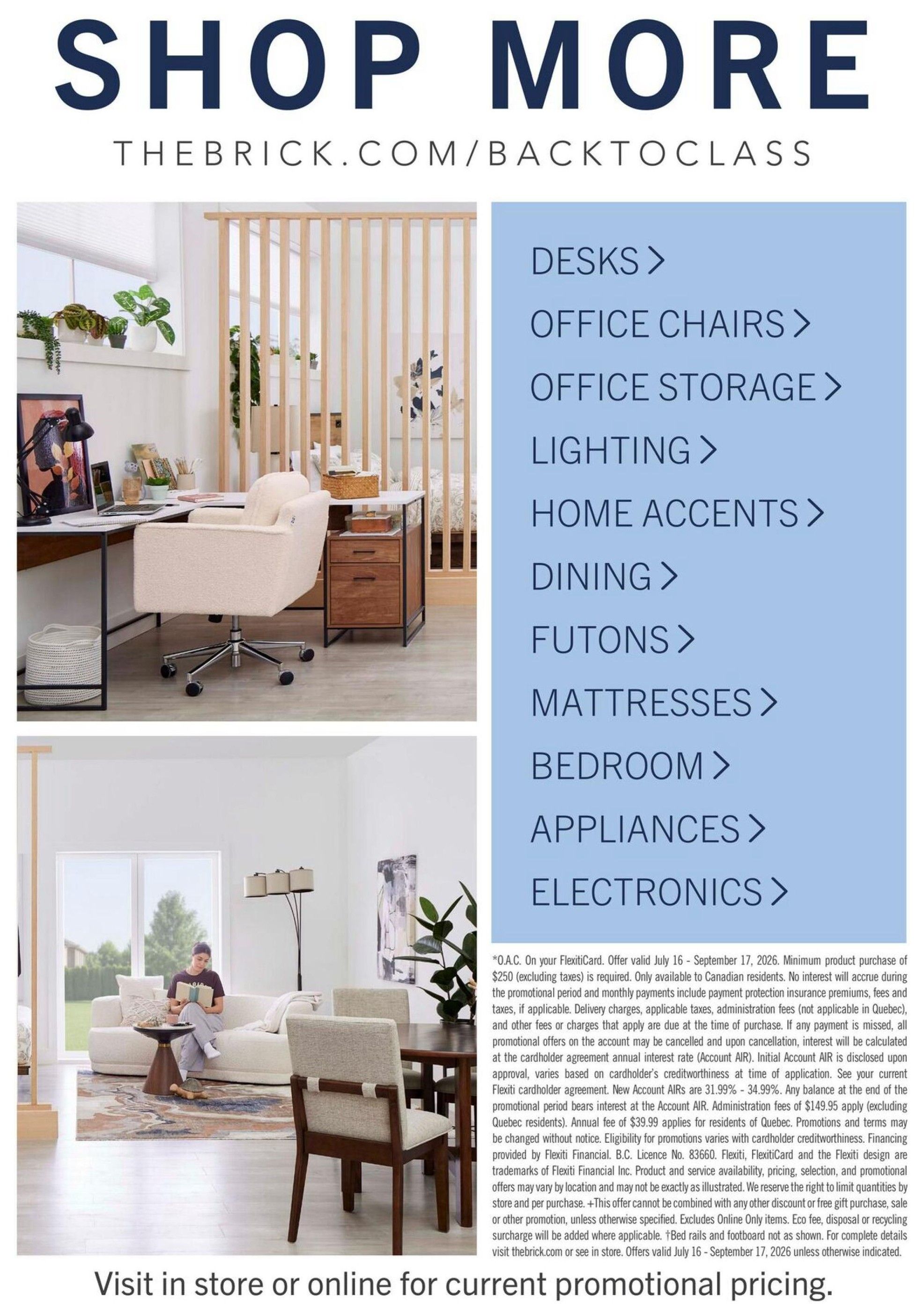 SHOP MORE

THEBRICK.COM/BACKTOCLASS

DESKS >

OFFICE CHAIRS >

OFFICE STORAGE >

LIGHTING >

HOME ACCENTS >

DINING >

FUTONS >

MATTRESSES >

BEDROOM >

APPLIANCES >

ELECTRONICS >

*O.A.C. On your FlexitiCard. Offer valid July 16 - September 17, 2026. Minimum product purchase of $250 (excluding taxes) is required. Only available to Canadian residents. No interest will accrue during the promotional period and monthly payments include payment protection insurance premiums, fees and taxes, if applicable. Delivery charges, applicable taxes, administration fees (not applicable in Quebec), and other fees or charges that apply are due at the time of purchase. If any payment is missed, all promotional offers on the account may be cancelled and upon cancellation, interest will be calculated at the cardholder agreement annual interest rate (Account AIR). Initial Account AIR is disclosed upon approval, varies based on cardholder's creditworthiness at time of application. See your current Flexiti cardholder agreement. New Account AIRs are 31.99% - 34.99%. Any balance at the end of the promotional period bears interest at the Account AIR. Administration fees of $149.95 apply (excluding Quebec residents). Annual fee of $39.99 applies for residents of Quebec. Promotions and terms may be changed without notice. Eligibility for promotions varies with cardholder creditworthiness. Financing provided by Flexiti Financial. B.C. Licence No. 83660. Flexiti, FlexitiCard and the Flexiti design are trademarks of Flexiti Financial Inc. Product and service availability, pricing, selection, and promotional offers may vary by location and may not be exactly as illustrated. We reserve the right to limit quantities by store and per purchase. +This offer cannot be combined with any other discount or free gift purchase, sale or other promotion, unless otherwise specified. Excludes Online Only items. Eco fee, disposal or recycling surcharge will be added where applicable. †Bed rails and footboard not as shown. For complete details visit thebrick.com or see in store. Offers valid July 16 - September 17, 2026 unless otherwise indicated.

Visit in store or online for current promotional pricing.